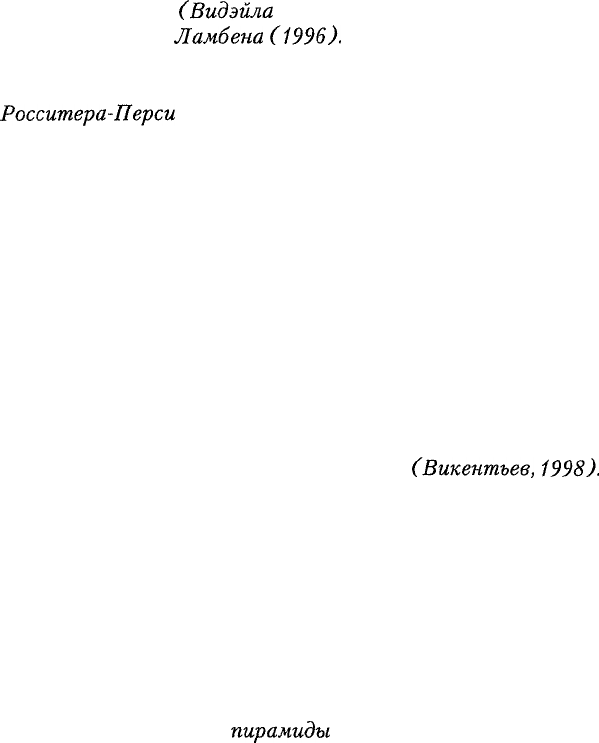 (Видэйла
Ламбена (1996).

Росситера-Перси

(Викентьев, 1998).

пирамиды